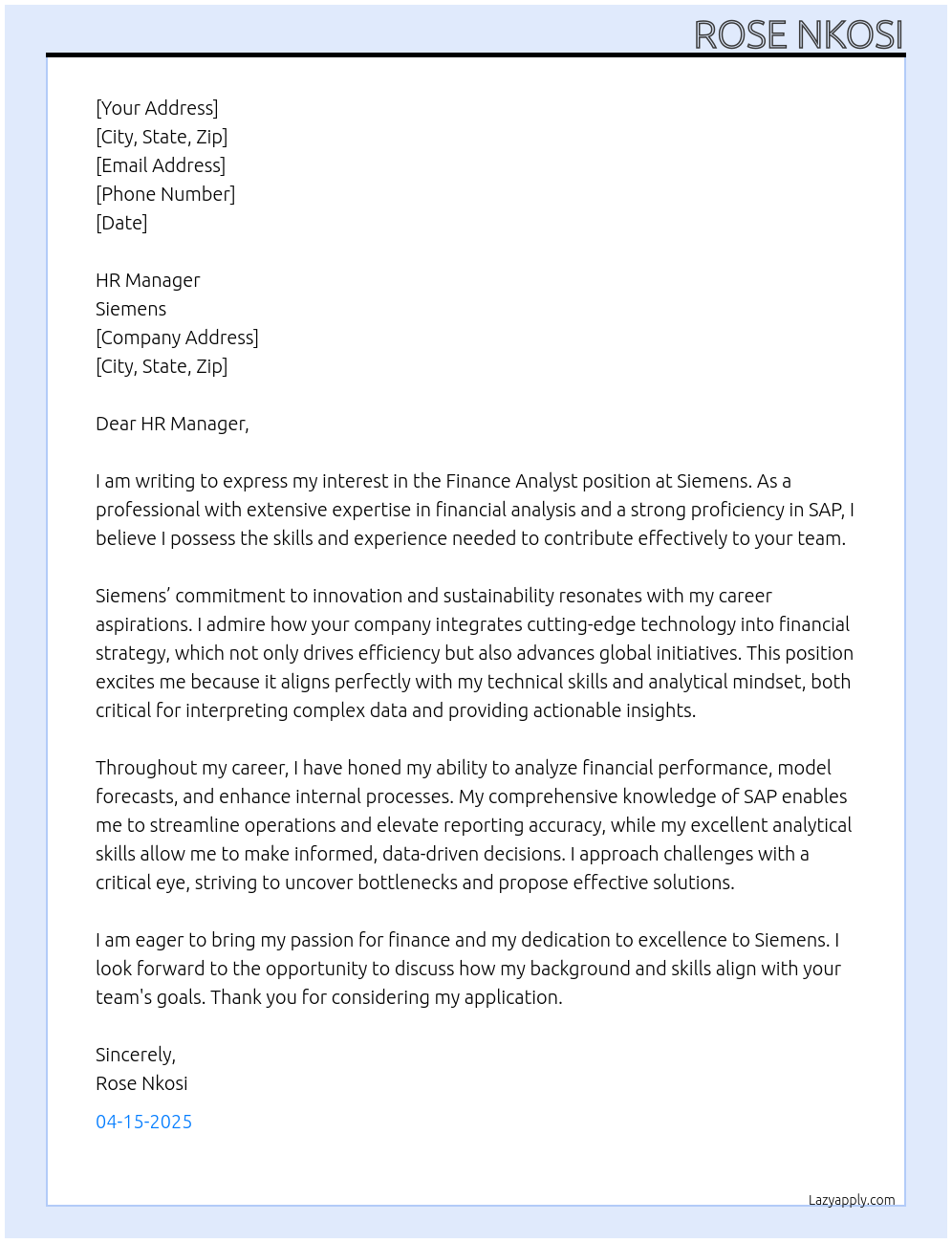 ROSE NKOSI

[Your Address]
[City, State, Zip]
[Email Address]
[Phone Number]
[Date]

HR Manager
Siemens
[Company Address]
[City, State, Zip]

Dear HR Manager,

I am writing to express my interest in the Finance Analyst position at Siemens. As a professional with extensive expertise in financial analysis and a strong proficiency in SAP, I believe I possess the skills and experience needed to contribute effectively to your team.

Siemens’ commitment to innovation and sustainability resonates with my career aspirations. I admire how your company integrates cutting-edge technology into financial strategy, which not only drives efficiency but also advances global initiatives. This position excites me because it aligns perfectly with my technical skills and analytical mindset, both critical for interpreting complex data and providing actionable insights.

Throughout my career, I have honed my ability to analyze financial performance, model forecasts, and enhance internal processes. My comprehensive knowledge of SAP enables me to streamline operations and elevate reporting accuracy, while my excellent analytical skills allow me to make informed, data-driven decisions. I approach challenges with a critical eye, striving to uncover bottlenecks and propose effective solutions.

I am eager to bring my passion for finance and my dedication to excellence to Siemens. I look forward to the opportunity to discuss how my background and skills align with your team's goals. Thank you for considering my application.

Sincerely,
Rose Nkosi

04-15-2025

Lazyapply.com